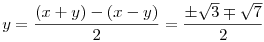 $y = \frac{(x+y)-(x-y)}{2} = \frac{\pm\sqrt{3} \mp \sqrt{7}}{2}$